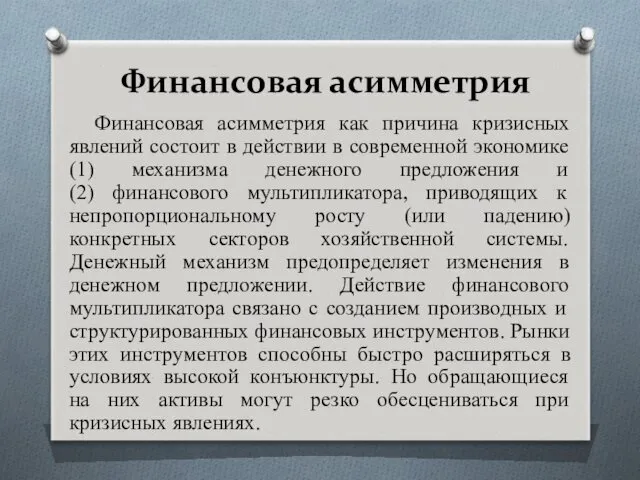 Финансовая асимметрия

Финансовая асимметрия как причина кризисных явлений состоит в действии в современной экономике (1) механизма денежного предложения и (2) финансового мультипликатора, приводящих к непропорциональному росту (или падению) конкретных секторов хозяйственной системы. Денежный механизм предопределяет изменения в денежном предложении. Действие финансового мультипликатора связано с созданием производных и структурированных финансовых инструментов. Рынки этих инструментов способны быстро расширяться в условиях высокой конъюнктуры. Но обращающиеся на них активы могут резко обесцениваться при кризисных явлениях.